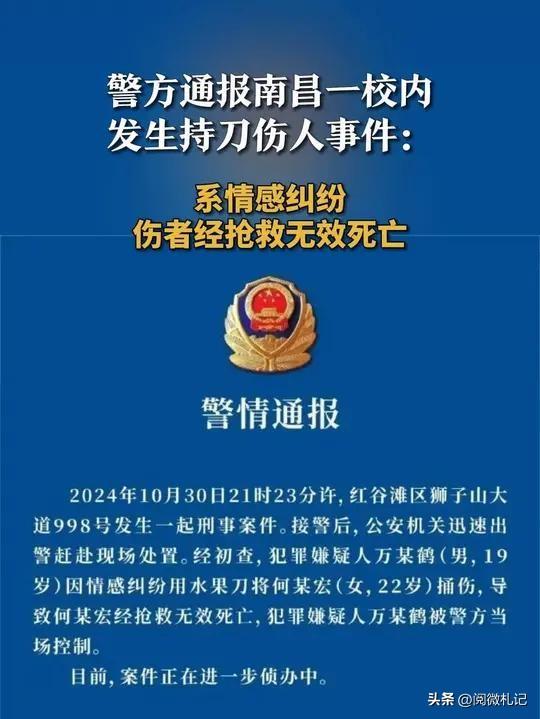 警方通报南昌一校内发生持刀伤人事件：

系情感纠纷
伤者经抢救无效死亡

警情通报

2024年10月30日21时23分许，红谷滩区狮子山大道998号发生一起刑事案件。接警后，公安机关迅速出警赶赴现场处置。经初查，犯罪嫌疑人万某鹤（男，19岁）因情感纠纷用水果刀将何某宏（女，22岁）捅伤，导致何某宏经抢救无效死亡，犯罪嫌疑人万某鹤被警方当场控制。

目前，案件正在进一步侦办中。

头条 @阅微札记